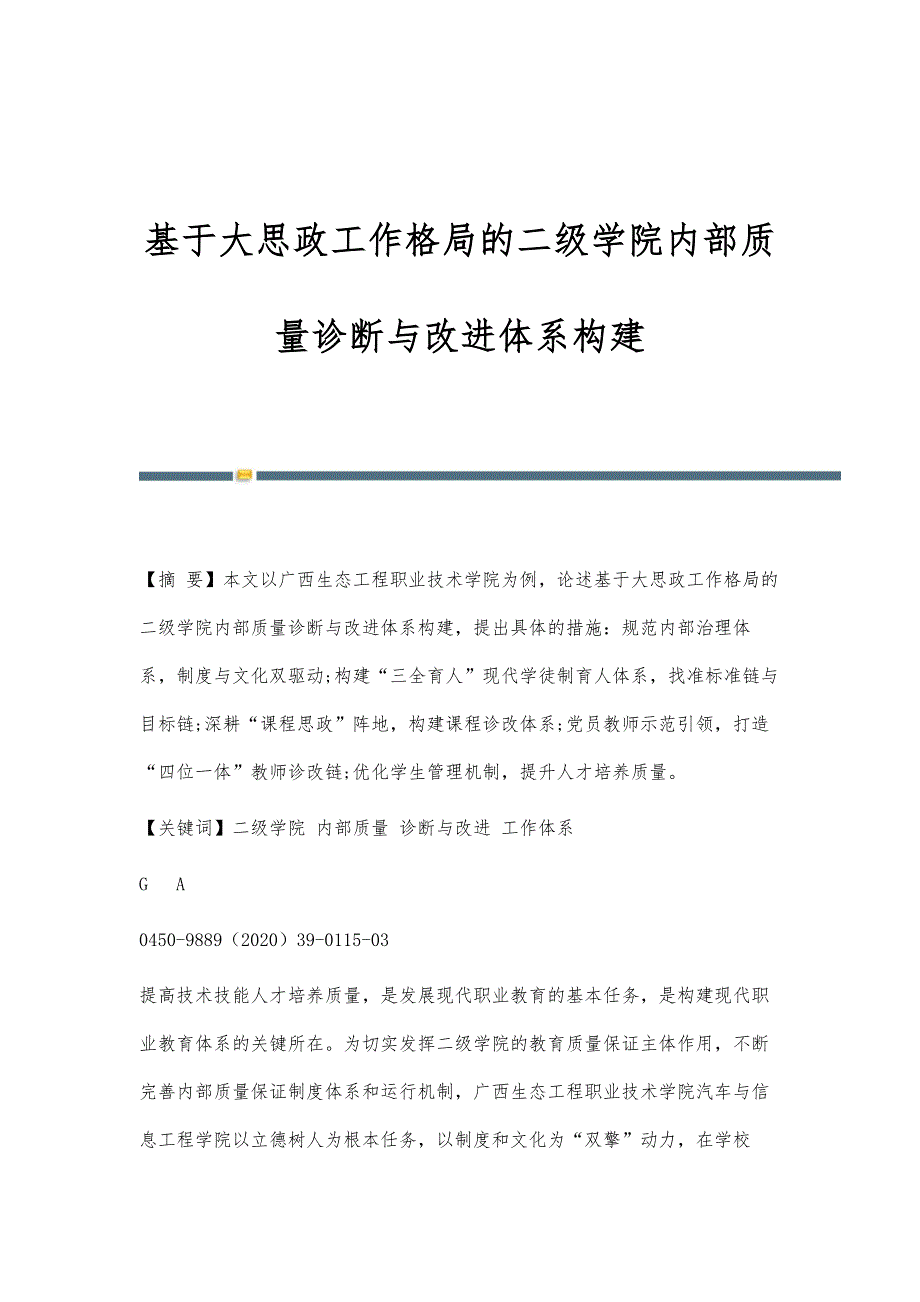 基于大思政工作格局的二级学院内部质量诊断与改进体系构建

【摘 要】本文以广西生态工程职业技术学院为例，论述基于大思政工作格局的二级学院内部质量诊断与改进体系构建，提出具体的措施：规范内部治理体系，制度与文化双驱动;构建“三全育人”现代学徒制育人体系，找准标准链与目标链;深耕“课程思政”阵地，构建课程诊改体系;党员教师示范引领，打造“四位一体”教师诊改链;优化学生管理机制，提升人才培养质量。

【关键词】二级学院 内部质量 诊断与改进 工作体系

G A

0450-9889（2020）39-0115-03

提高技术技能人才培养质量，是发展现代职业教育的基本任务，是构建现代职业教育体系的关键所在。为切实发挥二级学院的教育质量保证主体作用，不断完善内部质量保证制度体系和运行机制，广西生态工程职业技术学院汽车与信息工程学院以立德树人为根本任务，以制度和文化为“双擎”动力，在学校